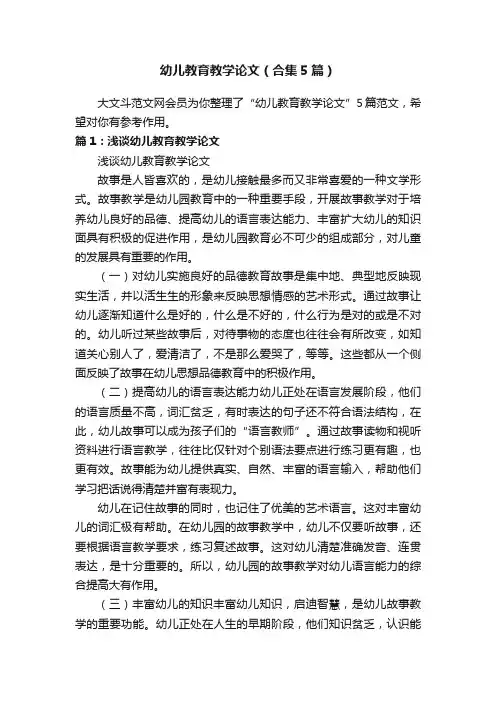 幼儿教育教学论文（合集5篇）

大文斗范文网会员为你整理了“幼儿教育教学论文”5篇范文，希望对你有参考作用。

篇1：浅谈幼儿教育教学论文

浅谈幼儿教育教学论文

故事是人皆喜欢的，是幼儿接触最多而又非常喜爱的一种文学形式。故事教学是幼儿园教育中的一种重要手段，开展故事教学对于培养幼儿良好的品德、提高幼儿的语言表达能力、丰富扩大幼儿的知识面具有积极的促进作用，是幼儿园教育必不可少的组成部分，对儿童的发展具有重要的作用。

（一）对幼儿实施良好的品德教育故事是集中地、典型地反映现实生活，并以活生生的形象来反映思想情感的艺术形式。通过故事让幼儿逐渐知道什么是好的，什么是不好的，什么行为是对的或是不对的。幼儿听过某些故事后，对待事物的态度也往往会有所改变，如知道关心别人了，爱清洁了，不是那么爱哭了，等等。这些都从一个侧面反映了故事在幼儿思想品德教育中的积极作用。

（二）提高幼儿的语言表达能力幼儿正处在语言发展阶段，他们的语言质量不高，词汇贫乏，有时表达的句子还不符合语法结构，在此，幼儿故事可以成为孩子们的“语言教师”。通过故事读物和视听资料进行语言教学，往往比仅针对个别语法要点进行练习更有趣，也更有效。故事能为幼儿提供真实、自然、丰富的语言输入，帮助他们学习把话说得清楚并富有表现力。

幼儿在记住故事的同时，也记住了优美的艺术语言。这对丰富幼儿的词汇极有帮助。在幼儿园的故事教学中，幼儿不仅要听故事，还要根据语言教学要求，练习复述故事。这对幼儿清楚准确发音、连贯表达，是十分重要的。所以，幼儿园的故事教学对幼儿语言能力的综合提高大有作用。

（三）丰富幼儿的知识丰富幼儿知识，启迪智慧，是幼儿故事教学的重要功能。幼儿正处在人生的早期阶段，他们知识贫乏，认识能